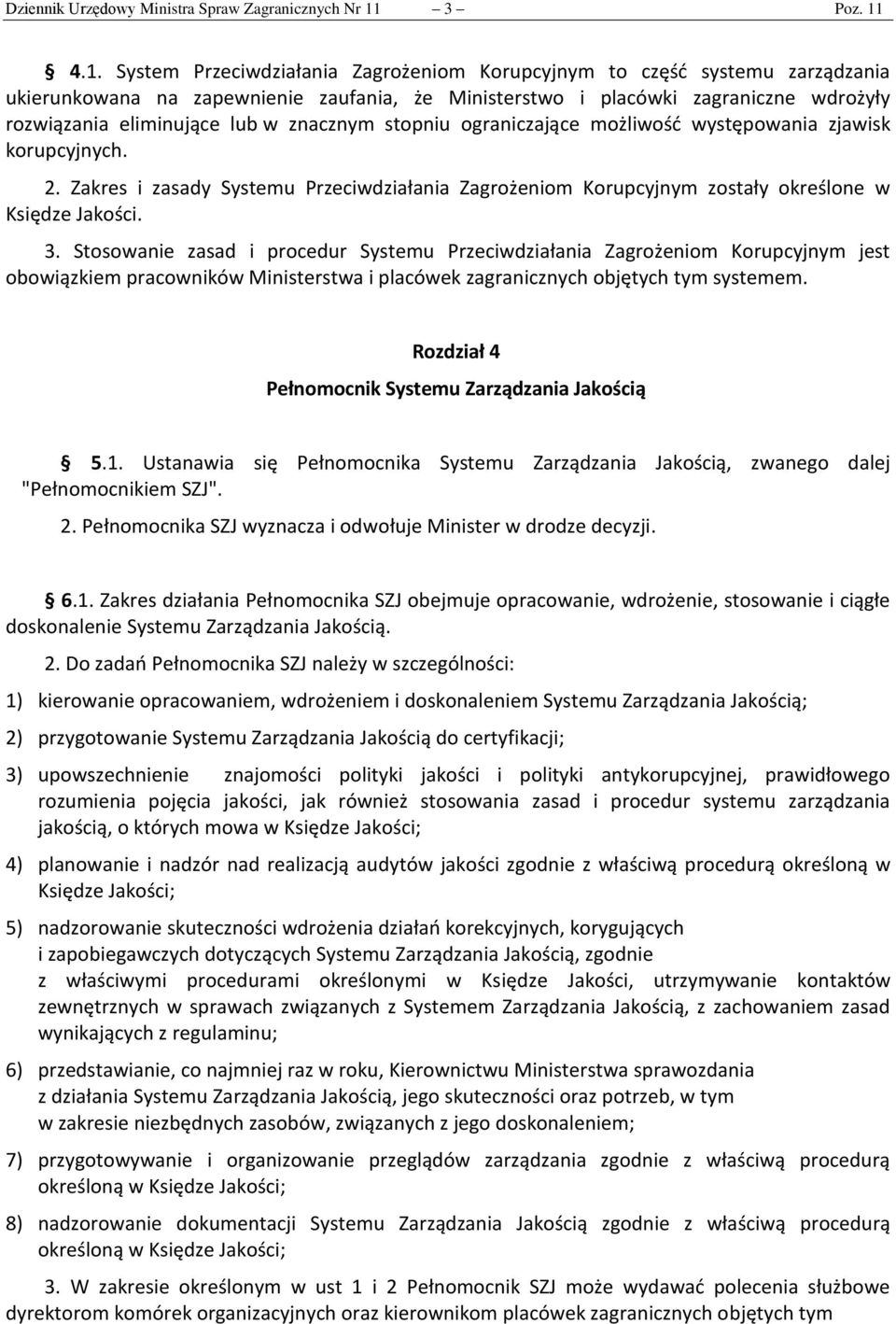 Dziennik Urzędowy Ministra Spraw Zagranicznych Nr 11 – 3 – Poz. 11

§ 4.1. System Przeciwdziałania Zagrożeniom Korupcyjnym to część systemu zarządzania ukierunkowana na zapewnienie zaufania, że Ministerstwo i placówki zagraniczne wdrożyły rozwiązania eliminujące lub w znacznym stopniu ograniczające możliwość występowania zjawisk korupcyjnych.

2. Zakres i zasady Systemu Przeciwdziałania Zagrożeniom Korupcyjnym zostały określone w Księdze Jakości.

3. Stosowanie zasad i procedur Systemu Przeciwdziałania Zagrożeniom Korupcyjnym jest obowiązkiem pracowników Ministerstwa i placówek zagranicznych objętych tym systemem.

Rozdział 4

Pełnomocnik Systemu Zarządzania Jakością

§ 5.1. Ustanawia się Pełnomocnika Systemu Zarządzania Jakością, zwanego dalej "Pełnomocnikiem SZJ".

2. Pełnomocnika SZJ wyznacza i odwołuje Minister w drodze decyzji.

§ 6.1. Zakres działania Pełnomocnika SZJ obejmuje opracowanie, wdrożenie, stosowanie i ciągłe doskonalenie Systemu Zarządzania Jakością.

2. Do zadań Pełnomocnika SZJ należy w szczególności:

1) kierowanie opracowaniem, wdrożeniem i doskonaleniem Systemu Zarządzania Jakością;

2) przygotowanie Systemu Zarządzania Jakością do certyfikacji;

3) upowszechnienie znajomości polityki jakości i polityki antykorupcyjnej, prawidłowego rozumienia pojęcia jakości, jak również stosowania zasad i procedur systemu zarządzania jakością, o których mowa w Księdze Jakości;

4) planowanie i nadzór nad realizacją audytów jakości zgodnie z właściwą procedurą określoną w Księdze Jakości;

5) nadzorowanie skuteczności wdrożenia działań korekcyjnych, korygujących i zapobiegawczych dotyczących Systemu Zarządzania Jakością, zgodnie z właściwymi procedurami określonymi w Księdze Jakości, utrzymywanie kontaktów zewnętrznych w sprawach związanych z Systemem Zarządzania Jakością, z zachowaniem zasad wynikających z regulaminu;

6) przedstawianie, co najmniej raz w roku, Kierownictwu Ministerstwa sprawozdania z działania Systemu Zarządzania Jakością, jego skuteczności oraz potrzeb, w tym w zakresie niezbędnych zasobów, związanych z jego doskonaleniem;

7) przygotowywanie i organizowanie przeglądów zarządzania zgodnie z właściwą procedurą określoną w Księdze Jakości;

8) nadzorowanie dokumentacji Systemu Zarządzania Jakością zgodnie z właściwą procedurą określoną w Księdze Jakości;

3. W zakresie określonym w ust 1 i 2 Pełnomocnik SZJ może wydawać polecenia służbowe dyrektorom komórek organizacyjnych oraz kierownikom placówek zagranicznych objętych tym